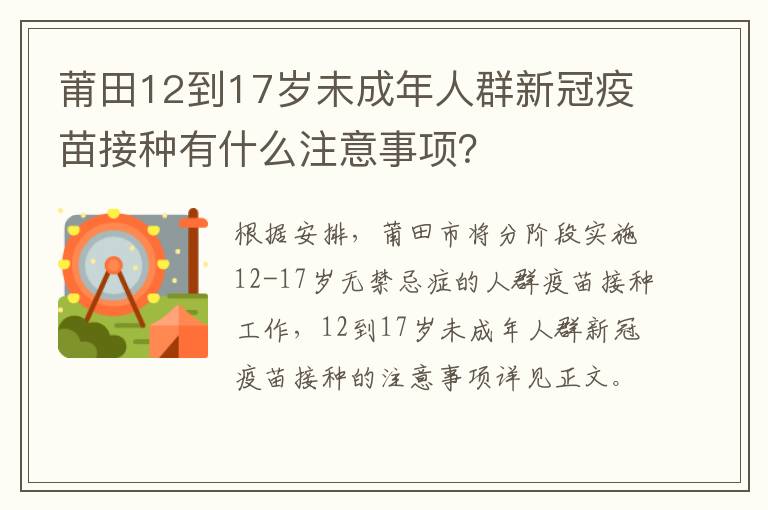 莆田12到17岁未成年人群新冠疫苗接种有什么注意事项?

根据安排，莆田市将分阶段实施12-17岁无禁忌症的人群疫苗接种工作，12到17岁未成年人群新冠疫苗接种的注意事项详见正文。